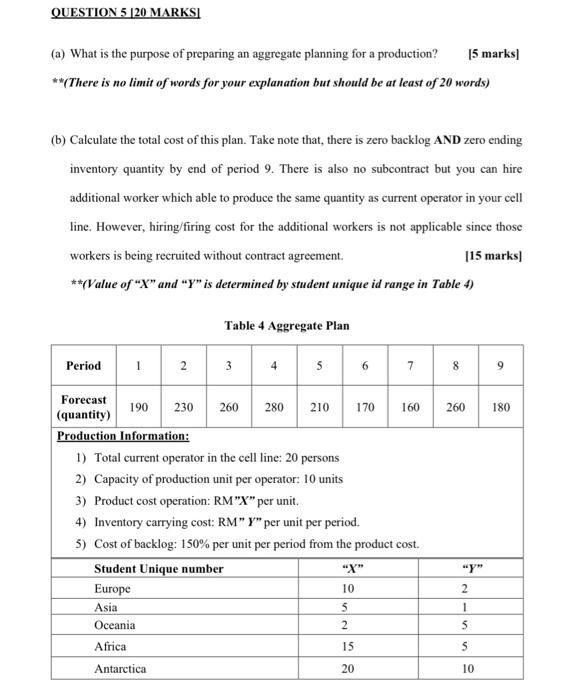 QUESTION 5 [20 MARKS]

(a) What is the purpose of preparing an aggregate planning for a production? [5 marks]

**(There is no limit of words for your explanation but should be at least of 20 words)

(b) Calculate the total cost of this plan. Take note that, there is zero backlog AND zero ending inventory quantity by end of period 9. There is also no subcontract but you can hire additional worker which able to produce the same quantity as current operator in your cell line. However, hiring/firing cost for the additional workers is not applicable since those workers is being recruited without contract agreement. [15 marks]

**(Value of "X" and "Y" is determined by student unique id range in Table 4)

Table 4 Aggregate Plan

| Period | 1 | 2 | 3 | 4 | 5 | 6 | 7 | 8 | 9 |
|---|---|---|---|---|---|---|---|---|---|
| Forecast (quantity) | 190 | 230 | 260 | 280 | 210 | 170 | 160 | 260 | 180 |

Production Information:
1) Total current operator in the cell line: 20 persons
2) Capacity of production unit per operator: 10 units
3) Product cost operation: RM"X" per unit.
4) Inventory carrying cost: RM" Y" per unit per period.
5) Cost of backlog: 150% per unit per period from the product cost.

| Student Unique number | "X" | "Y" |
|---|---|---|
| Europe | 10 | 2 |
| Asia | 5 | 1 |
| Oceania | 2 | 5 |
| Africa | 15 | 5 |
| Antarctica | 20 | 10 |